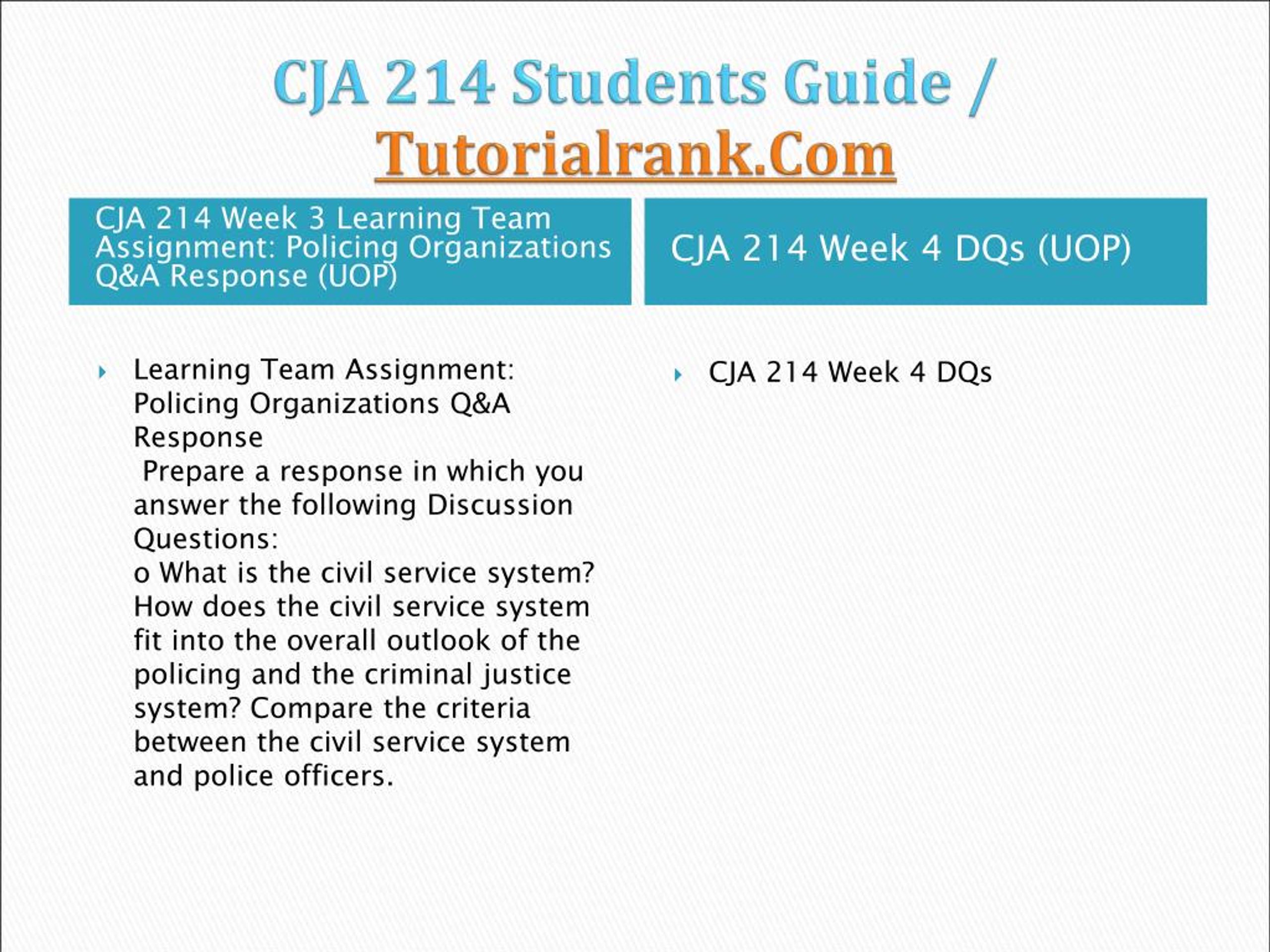 CJA 214 Students Guide / Tutorialrank.Com

CJA 214 Week 3 Learning Team Assignment: Policing Organizations Q&A Response (UOP)

Learning Team Assignment: Policing Organizations Q&A Response
Prepare a response in which you answer the following Discussion Questions:
o What is the civil service system? How does the civil service system fit into the overall outlook of the policing and the criminal justice system? Compare the criteria between the civil service system and police officers.

CJA 214 Week 4 DQs (UOP)

CJA 214 Week 4 DQs